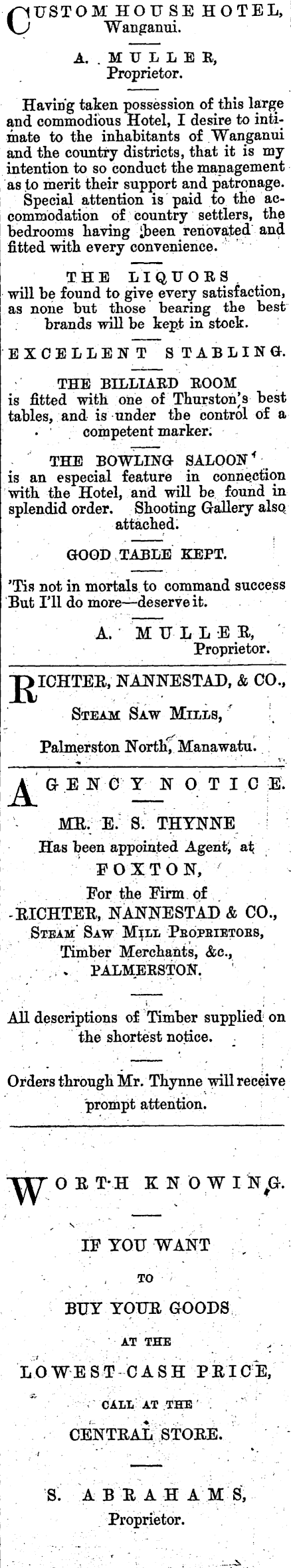 CUSTOM HOUSE HOTEL, Wanganui.

A. MULLER, Proprietor.

Having taken possession of this large and commodious Hotel, I desire to intimate to the inhabitants of Wanganui and the country districts, that it is my intention to so conduct the management as to merit their support and patronage. Special attention is paid to the accommodation of country settlers, the bedrooms having been renovated and fitted with every convenience.

THE LIQUORS will be found to give every satisfaction, as none but those bearing the best brands will be kept in stock.

EXCELLENT STABLING.

THE BILLIARD ROOM is fitted with one of Thurston's best tables, and is under the control of a competent marker.

THE BOWLING SALOON is an especial feature in connection with the Hotel, and will be found in splendid order. Shooting Gallery also attached.

GOOD TABLE KEPT.

'Tis not in mortals to command success
But I'll do more—deserve it.

A. MULLER, Proprietor.

RICHTER, NANNESTAD, & CO.,

STEAM SAW MILLS,

Palmerston North, Manawatu.

AGENCY NOTICE.

MR. E. S. THYNNE
Has been appointed Agent, at
FOXTON,
For the Firm of
RICHTER, NANNESTAD & CO.,
STEAM SAW MILL PROPRIETORS,
Timber Merchants, &c.,
PALMERSTON.

All descriptions of Timber supplied on the shortest notice.

Orders through Mr. Thynne will receive prompt attention.

WORTH KNOWING.

IF YOU WANT
TO
BUY YOUR GOODS
AT THE
LOWEST CASH PRICE,
CALL AT THE
CENTRAL STORE.

S. ABRAHAMS, Proprietor.